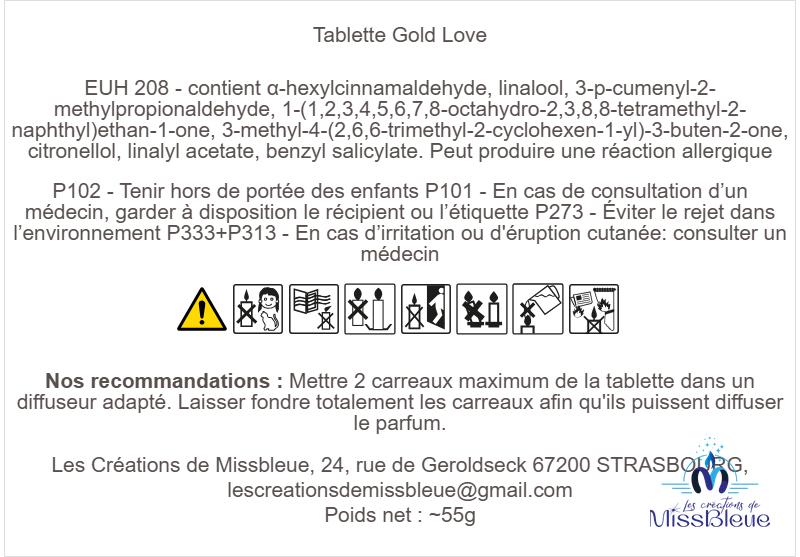 Tablette Gold Love

EUH 208 - contient α-hexylcinnamaldehyde, linalool, 3-p-cumenyl-2-methylpropionaldehyde, 1-(1,2,3,4,5,6,7,8-octahydro-2,3,8,8-tetramethyl-2-naphthyl)ethan-1-one, 3-methyl-4-(2,6,6-trimethyl-2-cyclohexen-1-yl)-3-buten-2-one, citronellol, linalyl acetate, benzyl salicylate. Peut produire une réaction allergique

P102 - Tenir hors de portée des enfants P101 - En cas de consultation d'un médecin, garder à disposition le récipient ou l'étiquette P273 - Éviter le rejet dans l'environnement P333+P313 - En cas d'irritation ou d'éruption cutanée: consulter un médecin

**Nos recommandations :** Mettre 2 carreaux maximum de la tablette dans un diffuseur adapté. Laisser fondre totalement les carreaux afin qu'ils puissent diffuser le parfum.

Les Créations de Missbleue, 24, rue de Geroldseck 67200 STRASBOURG, lescreationsdemissbleue@gmail.com
Poids net : ~55g

Les créations de MissBleue